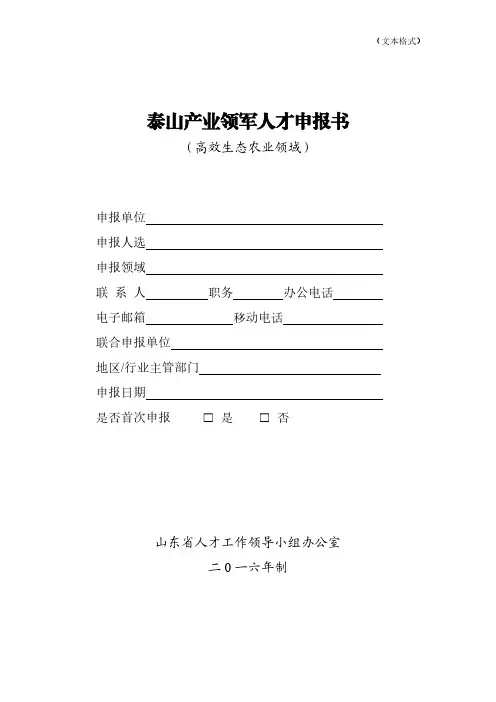 （文本格式）

泰山产业领军人才申报书

（高效生态农业领域）

申报单位

申报人选

申报领域

联 系 人 职务 办公电话

电子邮箱 移动电话

联合申报单位

地区/行业主管部门

申报日期

是否首次申报 □ 是 □ 否

山东省人才工作领导小组办公室

二０一六年制